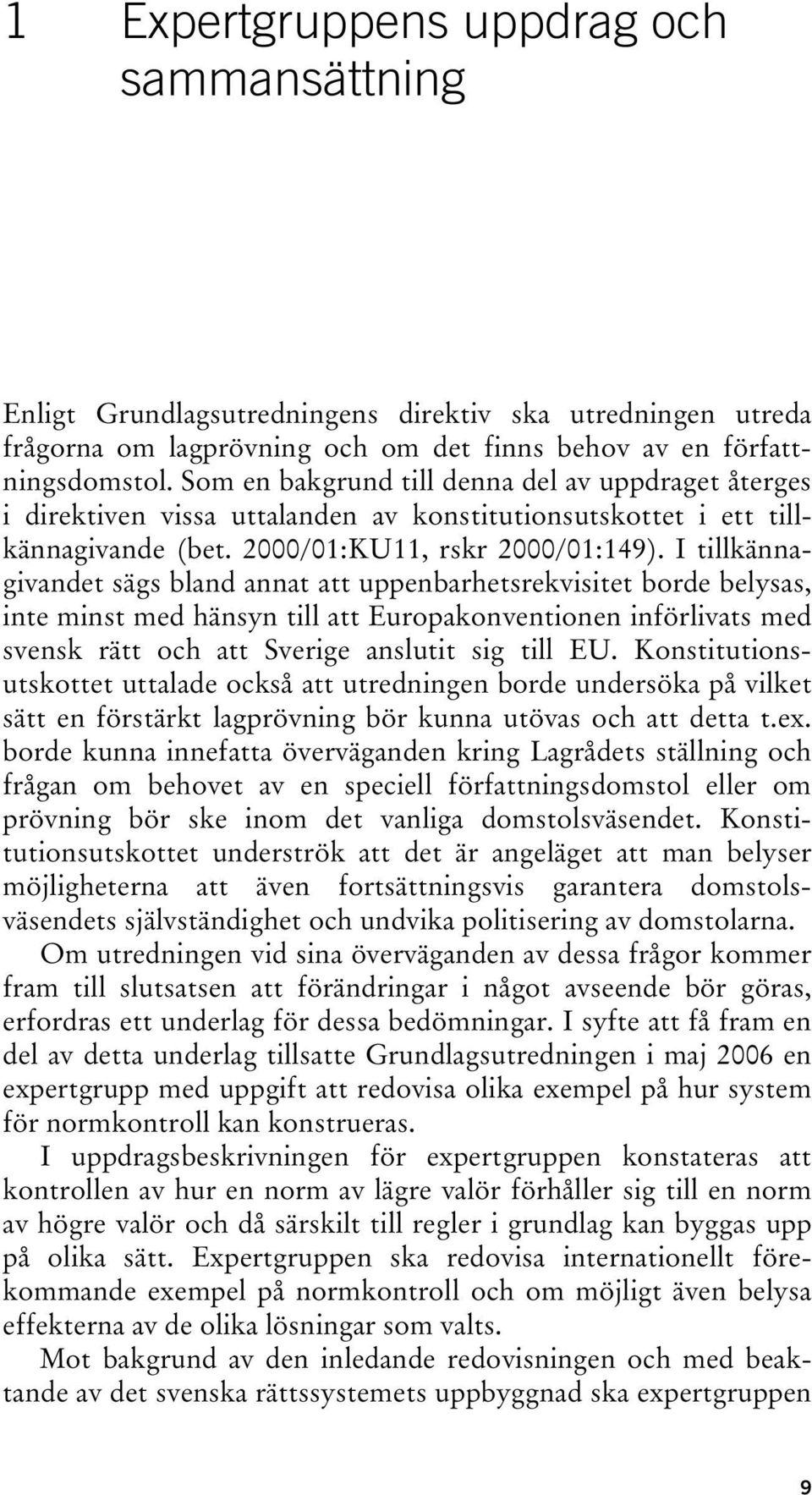 1 Expertgruppens uppdrag och sammansättning

Enligt Grundlagsutredningens direktiv ska utredningen utreda frågorna om lagprövning och om det finns behov av en författningsdomstol. Som en bakgrund till denna del av uppdraget återges i direktiven vissa uttalanden av konstitutionsutskottet i ett tillkännagivande (bet. 2000/01:KU11, rskr 2000/01:149). I tillkännagivandet sägs bland annat att uppenbarhetsrekvisitet borde belysas, inte minst med hänsyn till att Europakonventionen införlivats med svensk rätt och att Sverige anslutit sig till EU. Konstitutionsutskottet uttalade också att utredningen borde undersöka på vilket sätt en förstärkt lagprövning bör kunna utövas och att detta t.ex. borde kunna innefatta överväganden kring Lagrådets ställning och frågan om behovet av en speciell författningsdomstol eller om prövning bör ske inom det vanliga domstolsväsendet. Konstitutionsutskottet underströk att det är angeläget att man belyser möjligheterna att även fortsättningsvis garantera domstolsväsendets självständighet och undvika politisering av domstolarna.

Om utredningen vid sina överväganden av dessa frågor kommer fram till slutsatsen att förändringar i något avseende bör göras, erfordras ett underlag för dessa bedömningar. I syfte att få fram en del av detta underlag tillsatte Grundlagsutredningen i maj 2006 en expertgrupp med uppgift att redovisa olika exempel på hur system för normkontroll kan konstrueras.

I uppdragsbeskrivningen för expertgruppen konstateras att kontrollen av hur en norm av lägre valör förhåller sig till en norm av högre valör och då särskilt till regler i grundlag kan byggas upp på olika sätt. Expertgruppen ska redovisa internationellt förekommande exempel på normkontroll och om möjligt även belysa effekterna av de olika lösningar som valts.

Mot bakgrund av den inledande redovisningen och med beaktande av det svenska rättssystemets uppbyggnad ska expertgruppen

9